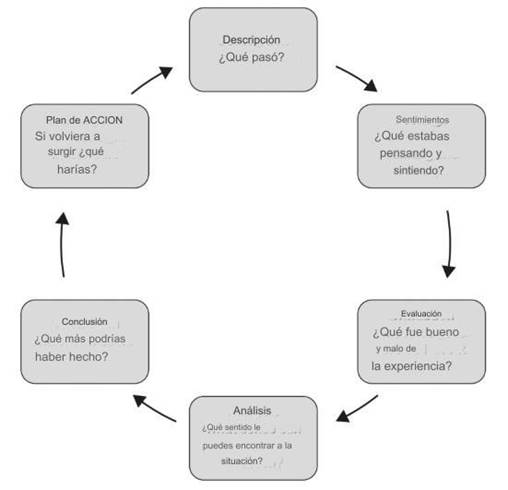 Descripción
¿Qué pasó?

Sentimientos
¿Qué estabas pensando y sintiendo?

Evaluación
¿Qué fue bueno y malo de la experiencia?

Análisis
¿Qué sentido le puedes encontrar a la situación?

Conclusión
¿Qué más podrías haber hecho?

Plan de ACCION
Si volviera a surgir ¿qué harías?